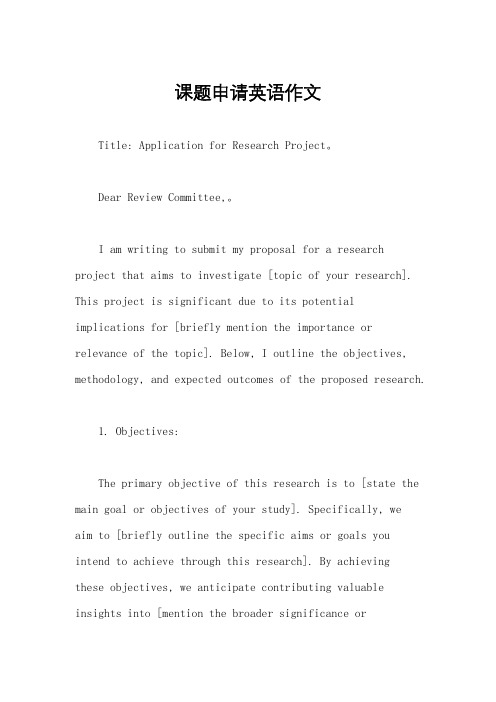 课题申请英语作文

Title: Application for Research Project。

Dear Review Committee,。

I am writing to submit my proposal for a research project that aims to investigate [topic of your research]. This project is significant due to its potential implications for [briefly mention the importance or relevance of the topic]. Below, I outline the objectives, methodology, and expected outcomes of the proposed research.

1. Objectives:

The primary objective of this research is to [state the main goal or objectives of your study]. Specifically, we aim to [briefly outline the specific aims or goals you intend to achieve through this research]. By achieving these objectives, we anticipate contributing valuable insights into [mention the broader significance or